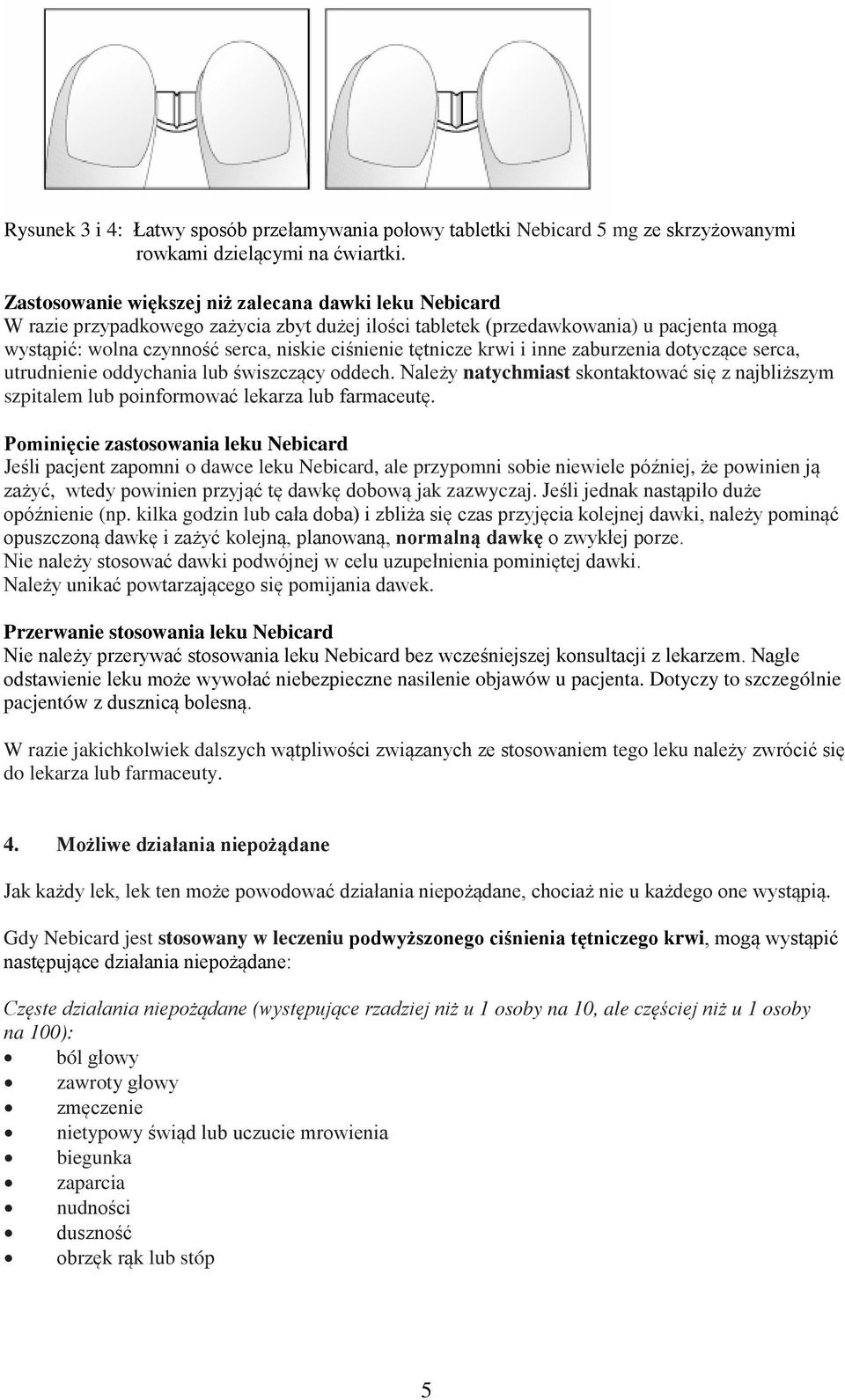 Rysunek 3 i 4: Łatwy sposób przełamywania połowy tabletki Nebicard 5 mg ze skrzyżowanymi rowkami dzielącymi na ćwiartki.

Zastosowanie większej niż zalecana dawki leku Nebicard
W razie przypadkowego zażycia zbyt dużej ilości tabletek (przedawkowania) u pacjenta mogą wystąpić: wolna czynność serca, niskie ciśnienie tętnicze krwi i inne zaburzenia dotyczące serca, utrudnienie oddychania lub świszczący oddech. Należy natychmiast skontaktować się z najbliższym szpitalem lub poinformować lekarza lub farmaceutę.

Pominięcie zastosowania leku Nebicard
Jeśli pacjent zapomni o dawce leku Nebicard, ale przypomni sobie niewiele później, że powinien ją zażyć, wtedy powinien przyjąć tę dawkę dobową jak zazwyczaj. Jeśli jednak nastąpiło duże opóźnienie (np. kilka godzin lub cała doba) i zbliża się czas przyjęcia kolejnej dawki, należy pominąć opuszczoną dawkę i zażyć kolejną, planowaną, normalną dawkę o zwykłej porze.
Nie należy stosować dawki podwójnej w celu uzupełnienia pominiętej dawki.
Należy unikać powtarzającego się pomijania dawek.

Przerwanie stosowania leku Nebicard
Nie należy przerywać stosowania leku Nebicard bez wcześniejszej konsultacji z lekarzem. Nagłe odstawienie leku może wywołać niebezpieczne nasilenie objawów u pacjenta. Dotyczy to szczególnie pacjentów z dusznicą bolesną.

W razie jakichkolwiek dalszych wątpliwości związanych ze stosowaniem tego leku należy zwrócić się do lekarza lub farmaceuty.

4. Możliwe działania niepożądane

Jak każdy lek, lek ten może powodować działania niepożądane, chociaż nie u każdego one wystąpią.

Gdy Nebicard jest stosowany w leczeniu podwyższonego ciśnienia tętniczego krwi, mogą wystąpić następujące działania niepożądane:

Częste działania niepożądane (występujące rzadziej niż u 1 osoby na 10, ale częściej niż u 1 osoby na 100):
• ból głowy
• zawroty głowy
• zmęczenie
• nietypowy świąd lub uczucie mrowienia
• biegunka
• zaparcia
• nudności
• duszność
• obrzęk rąk lub stóp

5